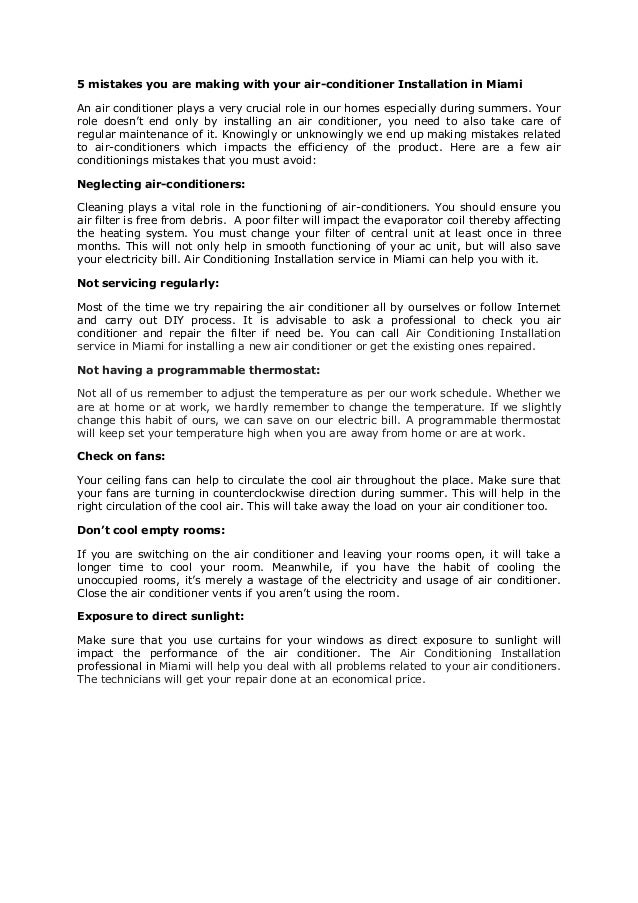 5 mistakes you are making with your air-conditioner Installation in Miami

An air conditioner plays a very crucial role in our homes especially during summers. Your role doesn't end only by installing an air conditioner, you need to also take care of regular maintenance of it. Knowingly or unknowingly we end up making mistakes related to air-conditioners which impacts the efficiency of the product. Here are a few air conditionings mistakes that you must avoid:

Neglecting air-conditioners:

Cleaning plays a vital role in the functioning of air-conditioners. You should ensure you air filter is free from debris. A poor filter will impact the evaporator coil thereby affecting the heating system. You must change your filter of central unit at least once in three months. This will not only help in smooth functioning of your ac unit, but will also save your electricity bill. Air Conditioning Installation service in Miami can help you with it.

Not servicing regularly:

Most of the time we try repairing the air conditioner all by ourselves or follow Internet and carry out DIY process. It is advisable to ask a professional to check you air conditioner and repair the filter if need be. You can call Air Conditioning Installation service in Miami for installing a new air conditioner or get the existing ones repaired.

Not having a programmable thermostat:

Not all of us remember to adjust the temperature as per our work schedule. Whether we are at home or at work, we hardly remember to change the temperature. If we slightly change this habit of ours, we can save on our electric bill. A programmable thermostat will keep set your temperature high when you are away from home or are at work.

Check on fans:

Your ceiling fans can help to circulate the cool air throughout the place. Make sure that your fans are turning in counterclockwise direction during summer. This will help in the right circulation of the cool air. This will take away the load on your air conditioner too.

Don't cool empty rooms:

If you are switching on the air conditioner and leaving your rooms open, it will take a longer time to cool your room. Meanwhile, if you have the habit of cooling the unoccupied rooms, it's merely a wastage of the electricity and usage of air conditioner. Close the air conditioner vents if you aren't using the room.

Exposure to direct sunlight:

Make sure that you use curtains for your windows as direct exposure to sunlight will impact the performance of the air conditioner. The Air Conditioning Installation professional in Miami will help you deal with all problems related to your air conditioners. The technicians will get your repair done at an economical price.